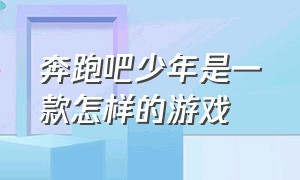 奔跑吧少年是一款怎样的游戏